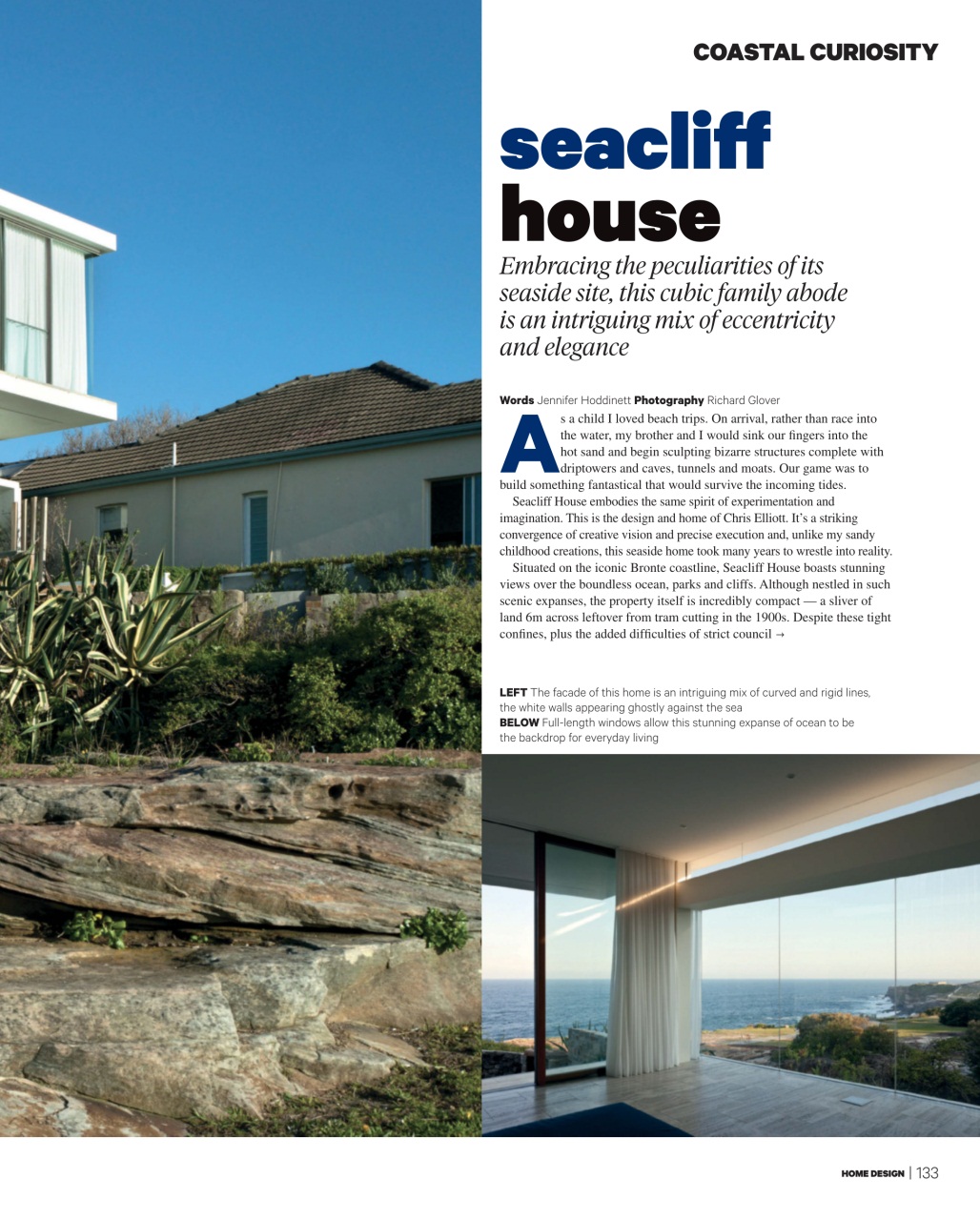 COASTAL CURIOSITY

seacliff house

Embracing the peculiarities of its seaside site, this cubic family abode is an intriguing mix of eccentricity and elegance

**Words** Jennifer Hoddinett **Photography** Richard Glover

As a child I loved beach trips. On arrival, rather than race into the water, my brother and I would sink our fingers into the hot sand and begin sculpting bizarre structures complete with driptowers and caves, tunnels and moats. Our game was to build something fantastical that would survive the incoming tides.

Seacliff House embodies the same spirit of experimentation and imagination. This is the design and home of Chris Elliott. It's a striking convergence of creative vision and precise execution and, unlike my sandy childhood creations, this seaside home took many years to wrestle into reality.

Situated on the iconic Bronte coastline, Seacliff House boasts stunning views over the boundless ocean, parks and cliffs. Although nestled in such scenic expanses, the property itself is incredibly compact — a sliver of land 6m across leftover from tram cutting in the 1900s. Despite these tight confines, plus the added difficulties of strict council →

**LEFT** The facade of this home is an intriguing mix of curved and rigid lines, the white walls appearing ghostly against the sea
**BELOW** Full-length windows allow this stunning expanse of ocean to be the backdrop for everyday living

HOME DESIGN | 133